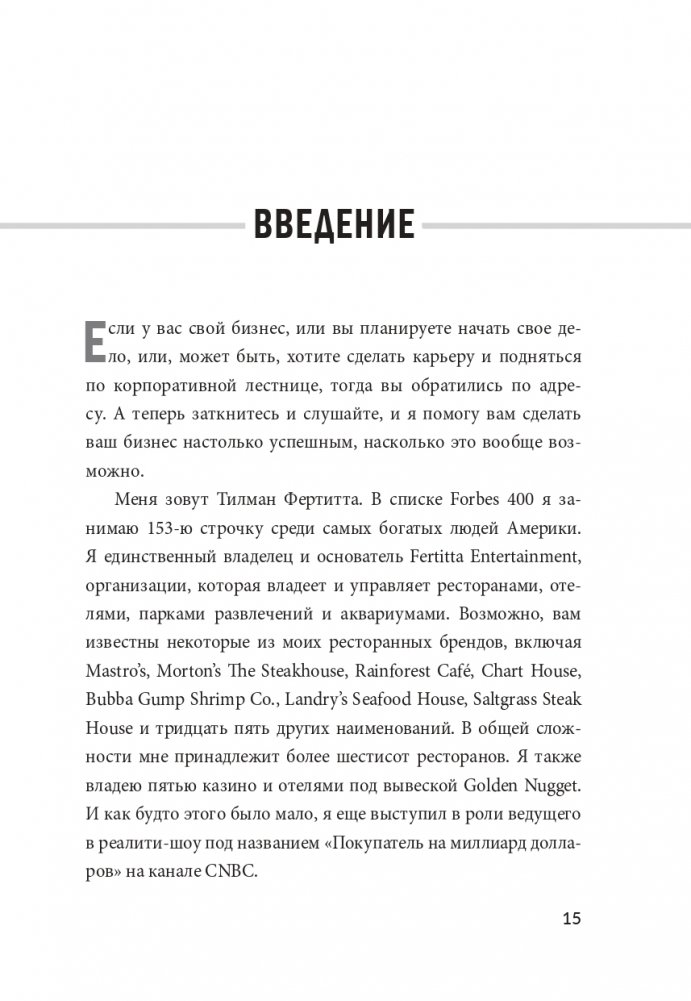 ВВЕДЕНИЕ

Если у вас свой бизнес, или вы планируете начать свое дело, или, может быть, хотите сделать карьеру и подняться по корпоративной лестнице, тогда вы обратились по адресу. А теперь заткнитесь и слушайте, и я помогу вам сделать ваш бизнес настолько успешным, насколько это вообще возможно.

Меня зовут Тилман Фертитта. В списке Forbes 400 я занимаю 153-ю строчку среди самых богатых людей Америки. Я единственный владелец и основатель Fertitta Entertainment, организации, которая владеет и управляет ресторанами, отелями, парками развлечений и аквариумами. Возможно, вам известны некоторые из моих ресторанных брендов, включая Mastro's, Morton's The Steakhouse, Rainforest Café, Chart House, Bubba Gump Shrimp Co., Landry's Seafood House, Saltgrass Steak House и тридцать пять других наименований. В общей сложности мне принадлежит более шестисот ресторанов. Я также владею пятью казино и отелями под вывеской Golden Nugget. И как будто этого было мало, я еще выступил в роли ведущего в реалити-шоу под названием «Покупатель на миллиард долларов» на канале CNBC.

15